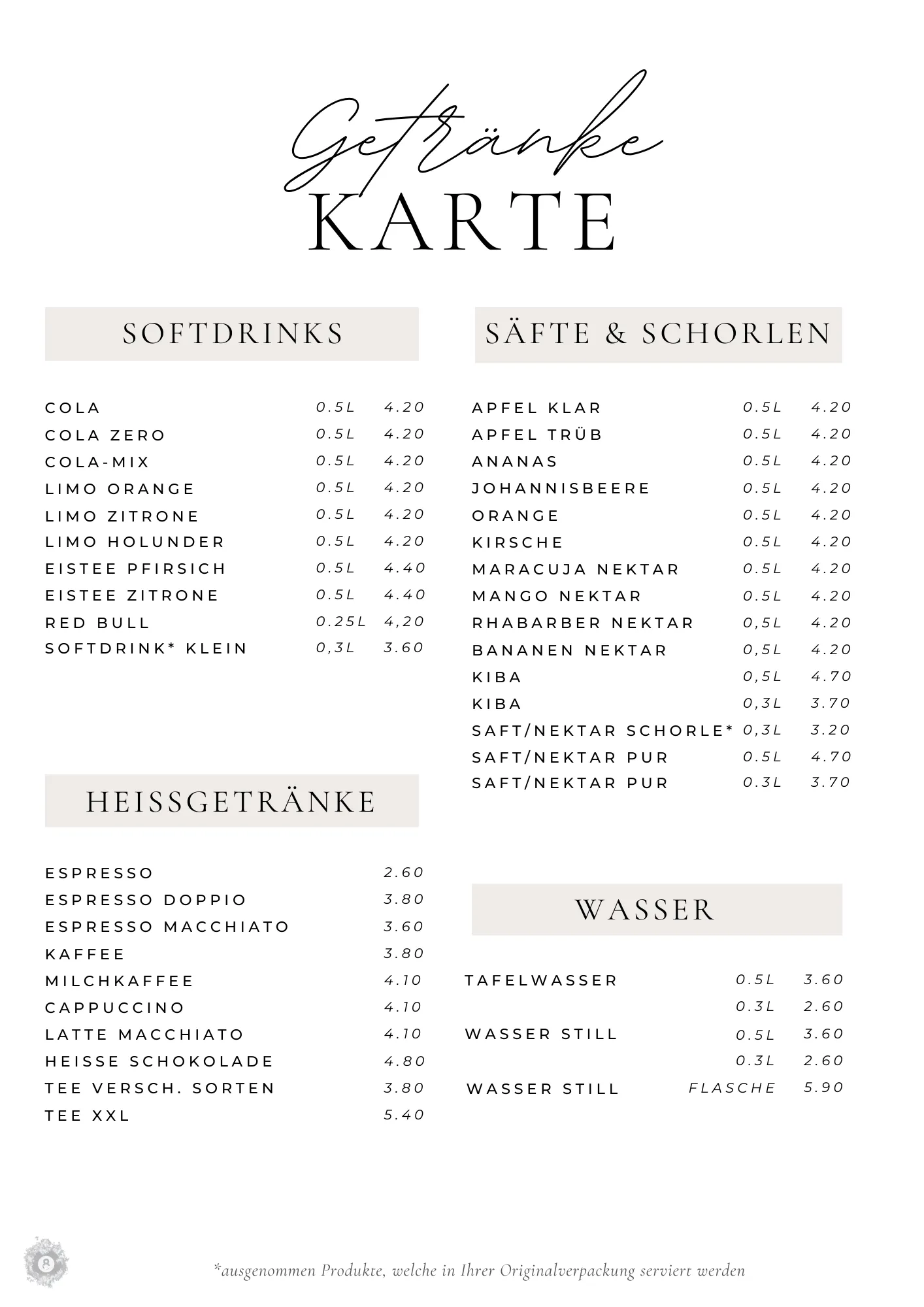 Getränke
KARTE

SOFTDRINKS

| | | |
|---|---|---|
| COLA | 0.5L | 4.20 |
| COLA ZERO | 0.5L | 4.20 |
| COLA-MIX | 0.5L | 4.20 |
| LIMO ORANGE | 0.5L | 4.20 |
| LIMO ZITRONE | 0.5L | 4.20 |
| LIMO HOLUNDER | 0.5L | 4.20 |
| EISTEE PFIRSICH | 0.5L | 4.40 |
| EISTEE ZITRONE | 0.5L | 4.40 |
| RED BULL | 0.25L | 4,20 |
| SOFTDRINK* KLEIN | 0,3L | 3.60 |

HEISSGETRÄNKE

| | |
|---|---|
| ESPRESSO | 2.60 |
| ESPRESSO DOPPIO | 3.80 |
| ESPRESSO MACCHIATO | 3.60 |
| KAFFEE | 3.80 |
| MILCHKAFFEE | 4.10 |
| CAPPUCCINO | 4.10 |
| LATTE MACCHIATO | 4.10 |
| HEISSE SCHOKOLADE | 4.80 |
| TEE VERSCH. SORTEN | 3.80 |
| TEE XXL | 5.40 |

SÄFTE & SCHORLEN

| | | |
|---|---|---|
| APFEL KLAR | 0.5L | 4.20 |
| APFEL TRÜB | 0.5L | 4.20 |
| ANANAS | 0.5L | 4.20 |
| JOHANNISBEERE | 0.5L | 4.20 |
| ORANGE | 0.5L | 4.20 |
| KIRSCHE | 0.5L | 4.20 |
| MARACUJA NEKTAR | 0.5L | 4.20 |
| MANGO NEKTAR | 0.5L | 4.20 |
| RHABARBER NEKTAR | 0,5L | 4.20 |
| BANANEN NEKTAR | 0,5L | 4.20 |
| KIBA | 0,5L | 4.70 |
| KIBA | 0,3L | 3.70 |
| SAFT/NEKTAR SCHORLE* | 0,3L | 3.20 |
| SAFT/NEKTAR PUR | 0.5L | 4.70 |
| SAFT/NEKTAR PUR | 0.3L | 3.70 |

WASSER

| | | |
|---|---|---|
| TAFELWASSER | 0.5L | 3.60 |
| | 0.3L | 2.60 |
| WASSER STILL | 0.5L | 3.60 |
| | 0.3L | 2.60 |
| WASSER STILL | FLASCHE | 5.90 |

*ausgenommen Produkte, welche in Ihrer Originalverpackung serviert werden